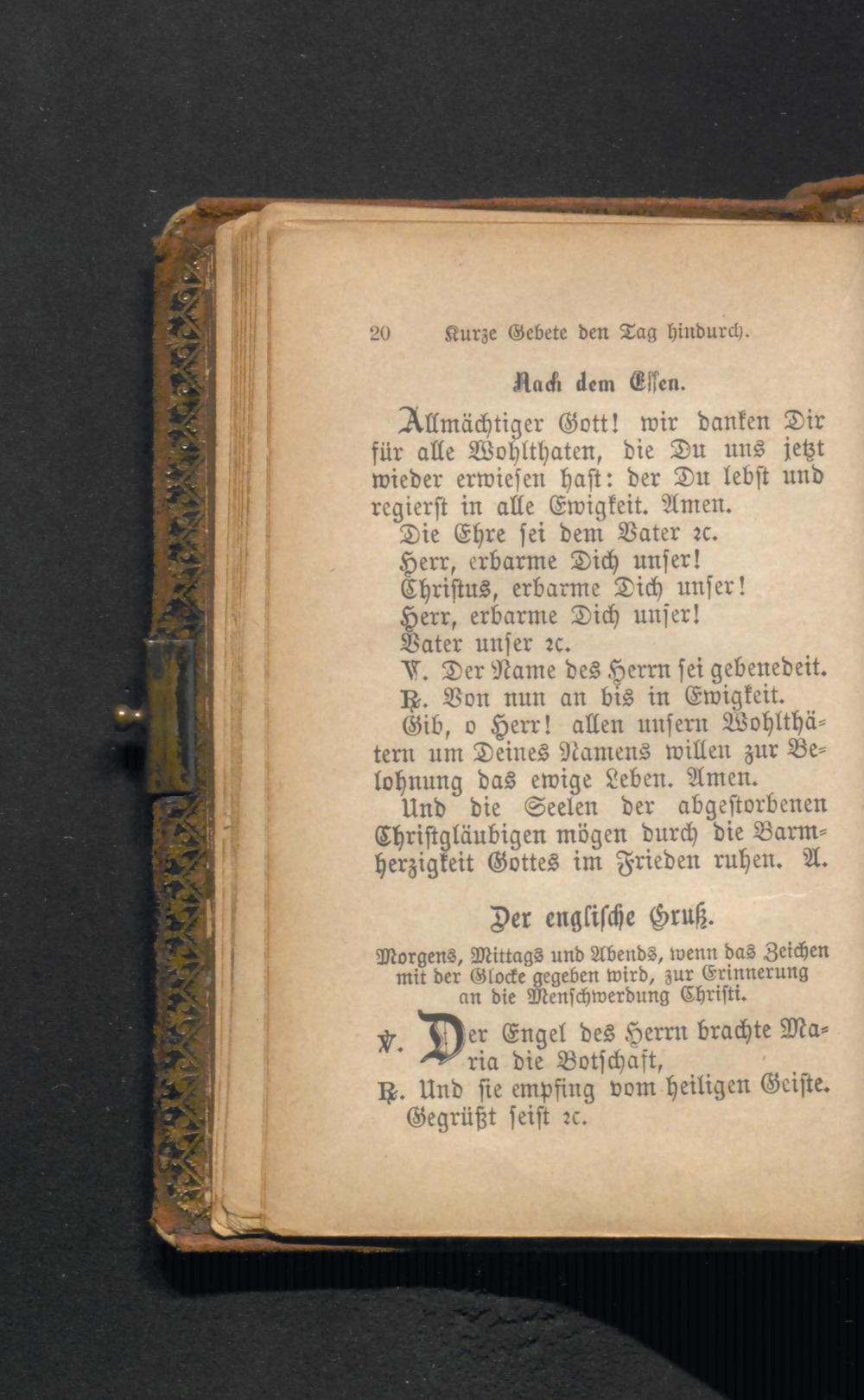 20 Kurze Gebete den Tag hindurch.

Nach dem Essen.

Allmächtiger Gott! wir danken Dir für alle Wohlthaten, die Du uns jetzt wieder erwiesen hast: der Du lebst und regierst in alle Ewigkeit. Amen.

Die Ehre sei dem Vater ꝛc.
Herr, erbarme Dich unser!
Christus, erbarme Dich unser!
Herr, erbarme Dich unser!
Vater unser ꝛc.
℣. Der Name des Herrn sei gebenedeit.
℟. Von nun an bis in Ewigkeit.
Gib, o Herr! allen unsern Wohlthätern um Deines Namens willen zur Belohnung das ewige Leben. Amen.
Und die Seelen der abgestorbenen Christgläubigen mögen durch die Barmherzigkeit Gottes im Frieden ruhen. A.

Der englische Gruß.

Morgens, Mittags und Abends, wenn das Zeichen mit der Glocke gegeben wird, zur Erinnerung an die Menschwerdung Christi.

℣. Der Engel des Herrn brachte Maria die Botschaft,
℟. Und sie empfing vom heiligen Geiste.
Gegrüßt seist ꝛc.